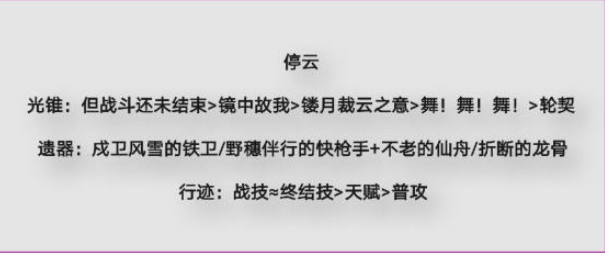 停云

光锥：但战斗还未结束>镜中故我>镂月裁云之意>舞！舞！舞！>轮契

遗器：戍卫风雪的铁卫/野穗伴行的快枪手+不老的仙舟/折断的龙骨

行迹：战技≈终结技>天赋>普攻